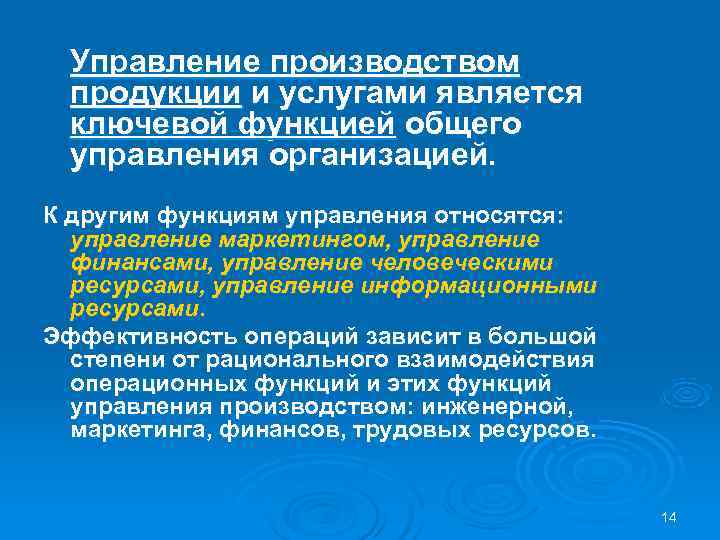 Управление производством продукции и услугами является ключевой функцией общего управления организацией.

К другим функциям управления относятся: управление маркетингом, управление финансами, управление человеческими ресурсами, управление информационными ресурсами.

Эффективность операций зависит в большой степени от рационального взаимодействия операционных функций и этих функций управления производством: инженерной, маркетинга, финансов, трудовых ресурсов.

14